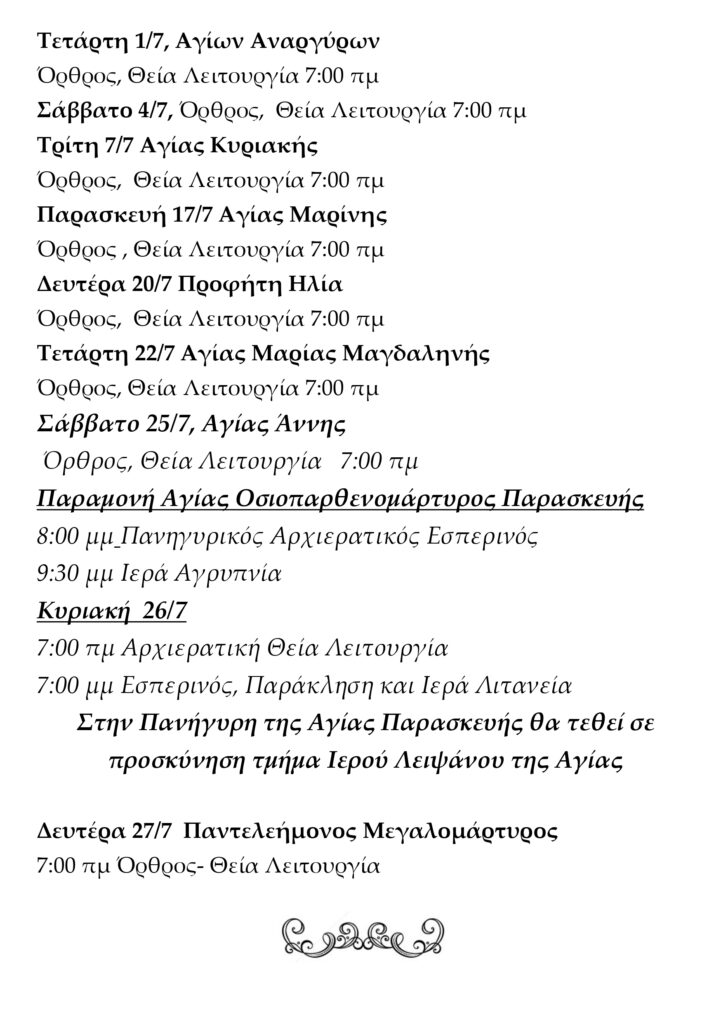 Τετάρτη 1/7, Αγίων Αναργύρων

Όρθρος, Θεία Λειτουργία 7:00 πμ

Σάββατο 4/7, Όρθρος, Θεία Λειτουργία 7:00 πμ

Τρίτη 7/7 Αγίας Κυριακής

Όρθρος, Θεία Λειτουργία 7:00 πμ

Παρασκευή 17/7 Αγίας Μαρίνης

Όρθρος , Θεία Λειτουργία 7:00 πμ

Δευτέρα 20/7 Προφήτη Ηλία

Όρθρος, Θεία Λειτουργία 7:00 πμ

Τετάρτη 22/7 Αγίας Μαρίας Μαγδαληνής

Όρθρος, Θεία Λειτουργία 7:00 πμ

Σάββατο 25/7, Αγίας Άννης

Όρθρος, Θεία Λειτουργία 7:00 πμ

Παραμονή Αγίας Οσιοπαρθενομάρτυρος Παρασκευής

8:00 μμ Πανηγυρικός Αρχιερατικός Εσπερινός

9:30 μμ Ιερά Αγρυπνία

Κυριακή 26/7

7:00 πμ Αρχιερατική Θεία Λειτουργία

7:00 μμ Εσπερινός, Παράκληση και Ιερά Λιτανεία

Στην Πανήγυρη της Αγίας Παρασκευής θα τεθεί σε προσκύνηση τμήμα Ιερού Λειψάνου της Αγίας

Δευτέρα 27/7 Παντελεήμονος Μεγαλομάρτυρος

7:00 πμ Όρθρος- Θεία Λειτουργία